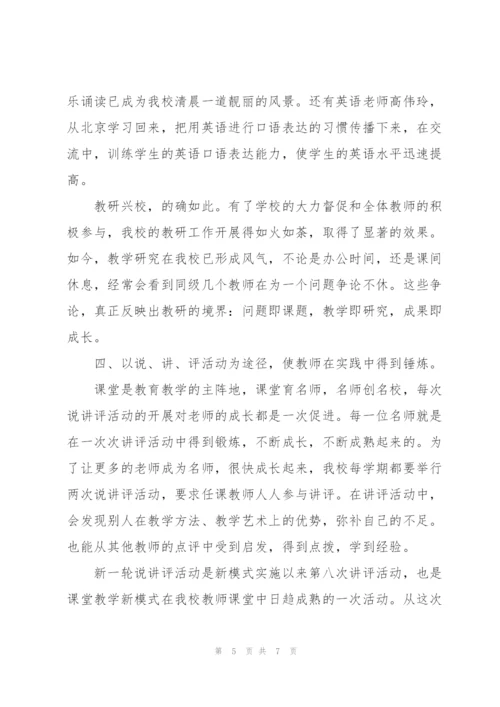 乐诵读已成为我校清晨一道靓丽的风景。还有英语老师高伟玲，从北京学习回来，把用英语进行口语表达的习惯传播下来，在交流中，训练学生的英语口语表达能力，使学生的英语水平迅速提高。

教研兴校，的确如此。有了学校的大力督促和全体教师的积极参与，我校的教研工作开展得如火如荼，取得了显著的效果。如今，教学研究在我校已形成风气，不论是办公时间，还是课间休息，经常会看到同级几个教师在为一个问题争论不休。这些争论，真正反映出教研的境界：问题即课题，教学即研究，成果即成长。

四、以说、讲、评活动为途径，使教师在实践中得到锤炼。

课堂是教育教学的主阵地，课堂育名师，名师创名校，每次说讲评活动的开展对老师的成长都是一次促进。每一位名师就是在一次次讲评活动中得到锻炼，不断成长，不断成熟起来的。为了让更多的老师成为名师，很快成长起来，我校每学期都要举行两次说讲评活动，要求任课教师人人参与讲评。在讲评活动中，会发现别人在教学方法、教学艺术上的优势，弥补自己的不足。也能从其他教师的点评中受到启发，得到点拨，学到经验。

新一轮说讲评活动是新模式实施以来第八次讲评活动，也是课堂教学新模式在我校教师课堂中日趋成熟的一次活动。从这次

第 5 页 共 7 页